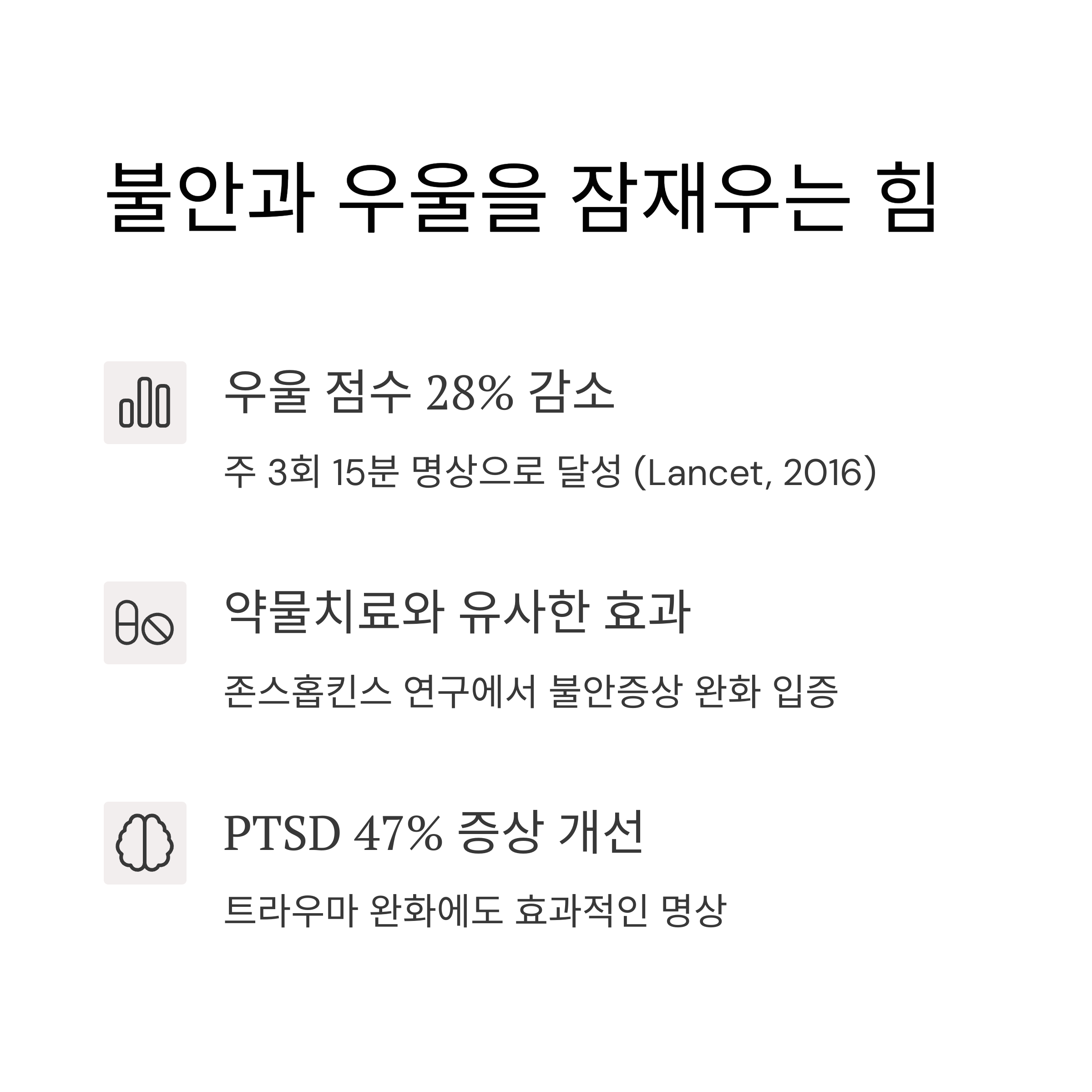 불안과 우울을 잠재우는 힘

우울 점수 28% 감소

주 3회 15분 명상으로 달성 (Lancet, 2016)

약물치료와 유사한 효과

존스홉킨스 연구에서 불안증상 완화 입증

PTSD 47% 증상 개선

트라우마 완화에도 효과적인 명상